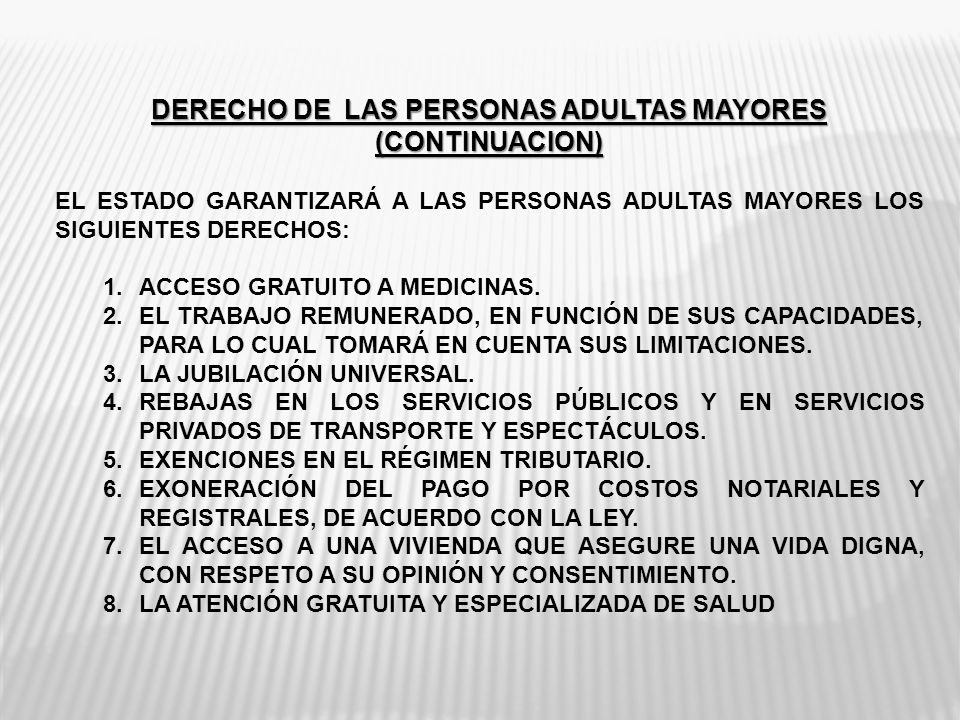 DERECHO DE LAS PERSONAS ADULTAS MAYORES (CONTINUACION)

EL ESTADO GARANTIZARÁ A LAS PERSONAS ADULTAS MAYORES LOS SIGUIENTES DERECHOS:

1. ACCESO GRATUITO A MEDICINAS.
2. EL TRABAJO REMUNERADO, EN FUNCIÓN DE SUS CAPACIDADES, PARA LO CUAL TOMARÁ EN CUENTA SUS LIMITACIONES.
3. LA JUBILACIÓN UNIVERSAL.
4. REBAJAS EN LOS SERVICIOS PÚBLICOS Y EN SERVICIOS PRIVADOS DE TRANSPORTE Y ESPECTÁCULOS.
5. EXENCIONES EN EL RÉGIMEN TRIBUTARIO.
6. EXONERACIÓN DEL PAGO POR COSTOS NOTARIALES Y REGISTRALES, DE ACUERDO CON LA LEY.
7. EL ACCESO A UNA VIVIENDA QUE ASEGURE UNA VIDA DIGNA, CON RESPETO A SU OPINIÓN Y CONSENTIMIENTO.
8. LA ATENCIÓN GRATUITA Y ESPECIALIZADA DE SALUD